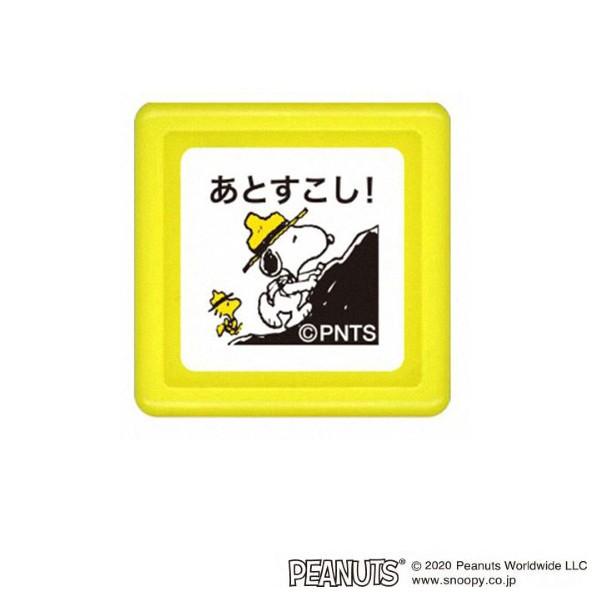 あとすこし!

©PNTS

PEANUTS®
© 2020 Peanuts Worldwide LLC
www.snoopy.co.jp